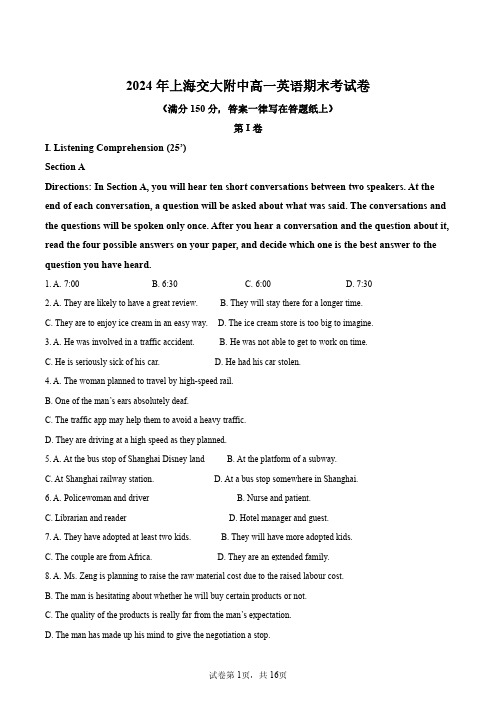 2024 年上海交大附中高一英语期末考试卷

（满分 150 分，答案一律写在答题纸上）

第 I 卷

I. Listening Comprehension (25')

Section A

Directions: In Section A, you will hear ten short conversations between two speakers. At the end of each conversation, a question will be asked about what was said. The conversations and the questions will be spoken only once. After you hear a conversation and the question about it, read the four possible answers on your paper, and decide which one is the best answer to the question you have heard.

1. A. 7:00 B. 6:30 C. 6:00 D. 7:30

2. A. They are likely to have a great review. B. They will stay there for a longer time.

C. They are to enjoy ice cream in an easy way. D. The ice cream store is too big to imagine.

3. A. He was involved in a traffic accident. B. He was not able to get to work on time.

C. He is seriously sick of his car. D. He had his car stolen.

4. A. The woman planned to travel by high-speed rail.

B. One of the man's ears absolutely deaf.

C. The traffic app may help them to avoid a heavy traffic.

D. They are driving at a high speed as they planned.

5. A. At the bus stop of Shanghai Disney land B. At the platform of a subway.

C. At Shanghai railway station. D. At a bus stop somewhere in Shanghai.

6. A. Policewoman and driver B. Nurse and patient.

C. Librarian and reader D. Hotel manager and guest.

7. A. They have adopted at least two kids. B. They will have more adopted kids.

C. The couple are from Africa. D. They are an extended family.

8. A. Ms. Zeng is planning to raise the raw material cost due to the raised labour cost.

B. The man is hesitating about whether he will buy certain products or not.

C. The quality of the products is really far from the man's expectation.

D. The man has made up his mind to give the negotiation a stop.

试卷第 1页，共 16页